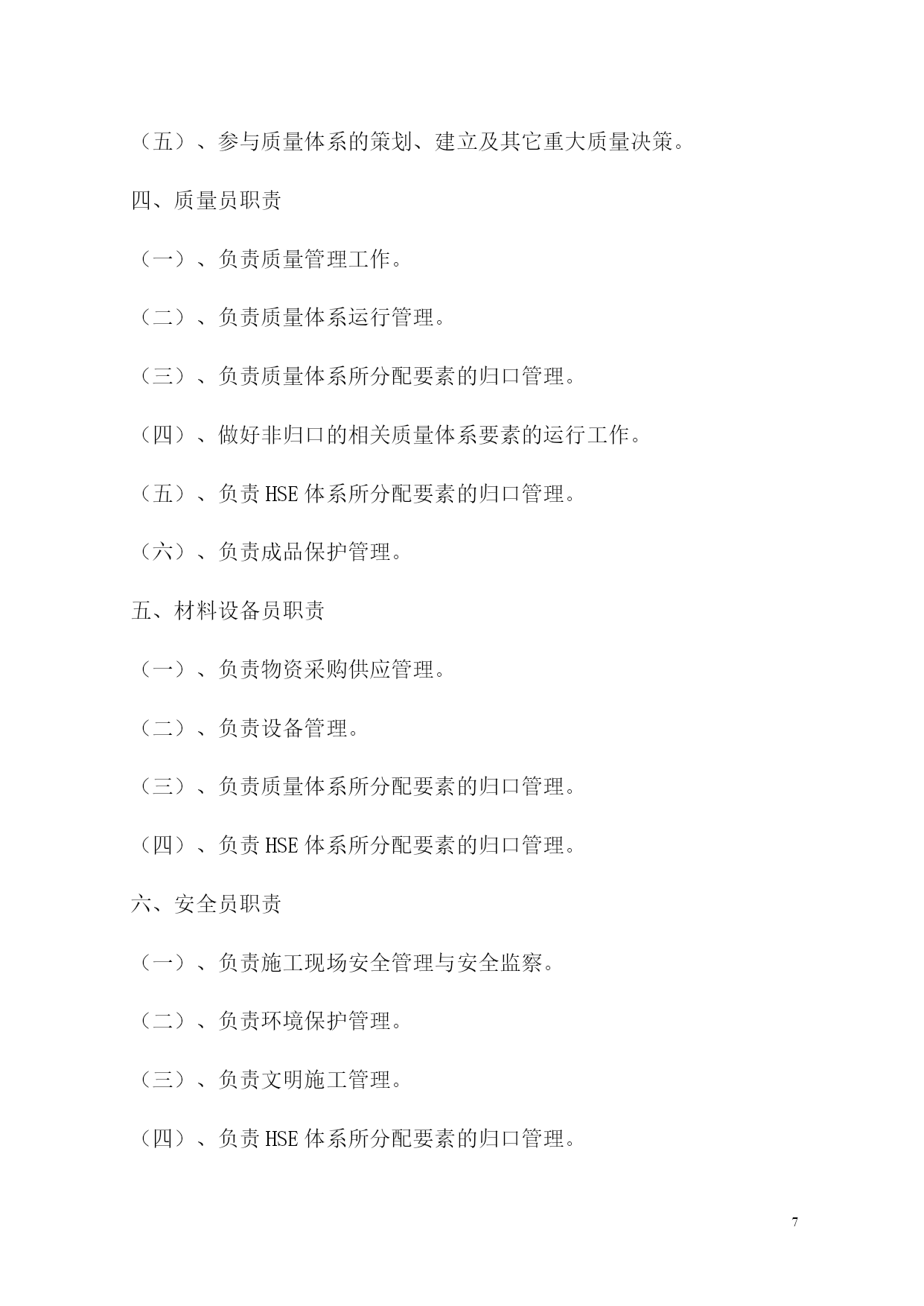 （五）、参与质量体系的策划、建立及其它重大质量决策。

四、质量员职责

（一）、负责质量管理工作。

（二）、负责质量体系运行管理。

（三）、负责质量体系所分配要素的归口管理。

（四）、做好非归口的相关质量体系要素的运行工作。

（五）、负责 HSE 体系所分配要素的归口管理。

（六）、负责成品保护管理。

五、材料设备员职责

（一）、负责物资采购供应管理。

（二）、负责设备管理。

（三）、负责质量体系所分配要素的归口管理。

（四）、负责 HSE 体系所分配要素的归口管理。

六、安全员职责

（一）、负责施工现场安全管理与安全监察。

（二）、负责环境保护管理。

（三）、负责文明施工管理。

（四）、负责 HSE 体系所分配要素的归口管理。

7